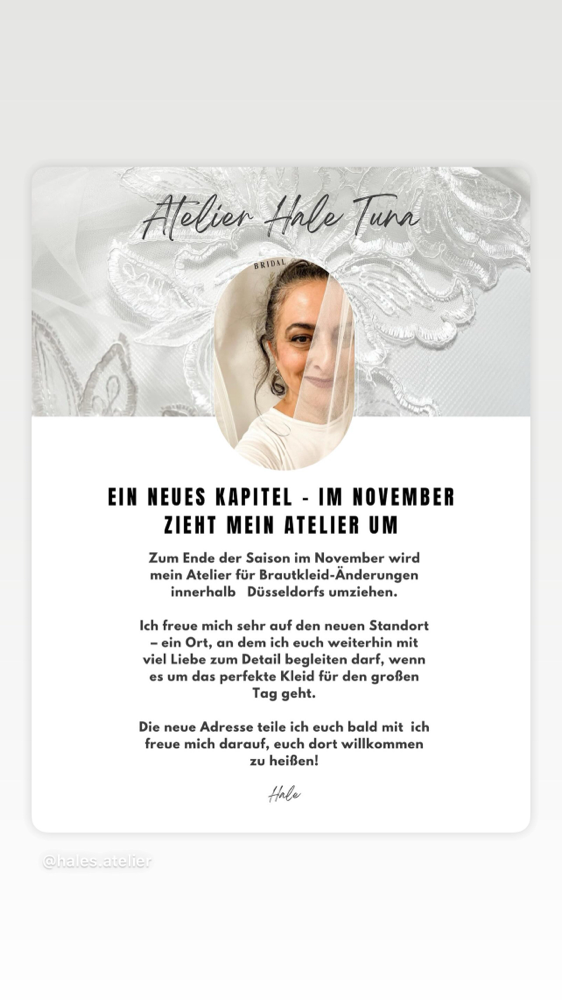 Atelier Hale Tuna

BRIDAL

EIN NEUES KAPITEL - IM NOVEMBER ZIEHT MEIN ATELIER UM

Zum Ende der Saison im November wird mein Atelier für Brautkleid-Änderungen innerhalb Düsseldorfs umziehen.

Ich freue mich sehr auf den neuen Standort – ein Ort, an dem ich euch weiterhin mit viel Liebe zum Detail begleiten darf, wenn es um das perfekte Kleid für den großen Tag geht.

Die neue Adresse teile ich euch bald mit ich freue mich darauf, euch dort willkommen zu heißen!

Hale

@hales.atelier